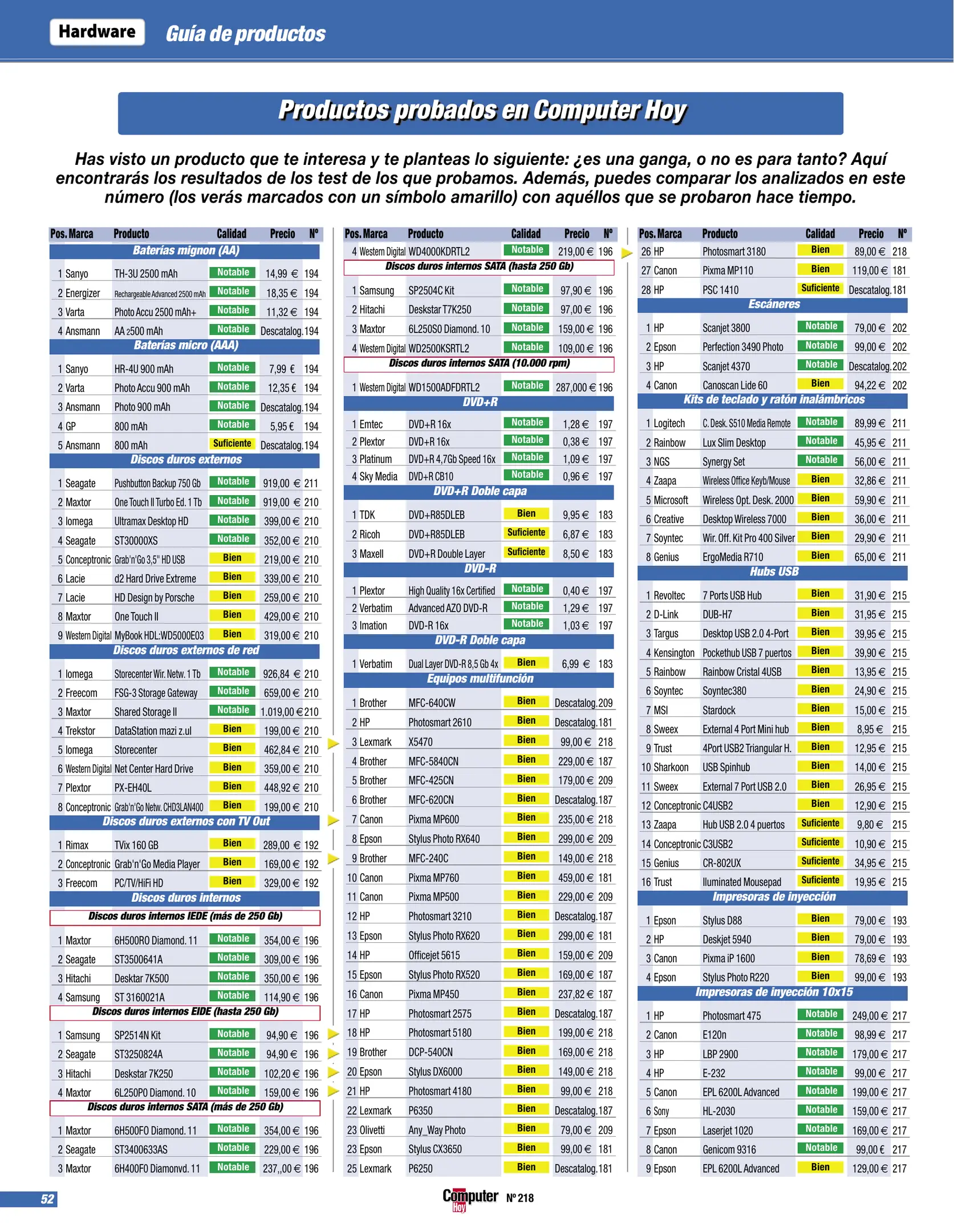 Hardware Guía de productos

Productos probados en Computer Hoy

Has visto un producto que te interesa y te planteas lo siguiente: ¿es una ganga, o no es para tanto? Aquí encontrarás los resultados de los test de los que probamos. Además, puedes comparar los analizados en este número (los verás marcados con un símbolo amarillo) con aquéllos que se probaron hace tiempo.

| Pos. | Marca | Producto | Calidad | Precio | Nº |
|---|---|---|---|---|---|
| Baterías mignon (AA) | | | | | |
| 1 | Sanyo | TH-3U 2500 mAh | Notable | 14,99 € | 194 |
| 2 | Energizer | Rechargeable Advanced 2500 mAh | Notable | 18,35 € | 194 |
| 3 | Varta | Photo Accu 2500 mAh+ | Notable | 11,32 € | 194 |
| 4 | Ansmann | AA 2500 mAh | Notable | Descatalog. | 194 |
| Baterías micro (AAA) | | | | | |
| 1 | Sanyo | HR-4U 900 mAh | Notable | 7,99 € | 194 |
| 2 | Varta | Photo Accu 900 mAh | Notable | 12,35 € | 194 |
| 3 | Ansmann | Photo 900 mAh | Notable | Descatalog. | 194 |
| 4 | GP | 800 mAh | Notable | 5,95 € | 194 |
| 5 | Ansmann | 800 mAh | Suficiente | Descatalog. | 194 |
| Discos duros externos | | | | | |
| 1 | Seagate | Pushbutton Backup 750 Gb | Notable | 919,00 € | 211 |
| 2 | Maxtor | One Touch II Turbo Ed. 1 Tb | Notable | 919,00 € | 210 |
| 3 | Iomega | Ultramax Desktop HD | Notable | 399,00 € | 210 |
| 4 | Seagate | ST30000XS | Notable | 352,00 € | 210 |
| 5 | Conceptronic | Grab'n'Go 3,5" HD USB | Bien | 219,00 € | 210 |
| 6 | Lacie | d2 Hard Drive Extreme | Bien | 339,00 € | 210 |
| 7 | Lacie | HD Design by Porsche | Bien | 259,00 € | 210 |
| 8 | Maxtor | One Touch II | Bien | 429,00 € | 210 |
| 9 | Western Digital | MyBook HDL:WD5000E03 | Bien | 319,00 € | 210 |
| Discos duros externos de red | | | | | |
| 1 | Iomega | Storecenter Wir. Netw. 1 Tb | Notable | 926,84 € | 210 |
| 2 | Freecom | FSG-3 Storage Gateway | Notable | 659,00 € | 210 |
| 3 | Maxtor | Shared Storage II | Notable | 1.019,00 € | 210 |
| 4 | Trekstor | DataStation mazi z.ul | Bien | 199,00 € | 210 |
| 5 | Iomega | Storecenter | Bien | 462,84 € | 210 |
| 6 | Western Digital | Net Center Hard Drive | Bien | 359,00 € | 210 |
| 7 | Plextor | PX-EH40L | Bien | 448,92 € | 210 |
| 8 | Conceptronic | Grab'n'Go Netw. CHD3LAN400 | Bien | 199,00 € | 210 |
| Discos duros externos con TV Out | | | | | |
| 1 | Rimax | TVix 160 GB | Bien | 289,00 € | 192 |
| 2 | Conceptronic | Grab'n'Go Media Player | Bien | 169,00 € | 192 |
| 3 | Freecom | PC/TV/HiFi HD | Bien | 329,00 € | 192 |
| Discos duros internos | | | | | |
| Discos duros internos IEDE (más de 250 Gb) | | | | | |
| 1 | Maxtor | 6H500R0 Diamond. 11 | Notable | 354,00 € | 196 |
| 2 | Seagate | ST3500641A | Notable | 309,00 € | 196 |
| 3 | Hitachi | Desktar 7K500 | Notable | 350,00 € | 196 |
| 4 | Samsung | ST 3160021A | Notable | 114,90 € | 196 |
| Discos duros internos EIDE (hasta 250 Gb) | | | | | |
| 1 | Samsung | SP2514N Kit | Notable | 94,90 € | 196 |
| 2 | Seagate | ST3250824A | Notable | 94,90 € | 196 |
| 3 | Hitachi | Deskstar 7K250 | Notable | 102,20 € | 196 |
| 4 | Maxtor | 6L250P0 Diamond. 10 | Notable | 159,00 € | 196 |
| Discos duros internos SATA (más de 250 Gb) | | | | | |
| 1 | Maxtor | 6H500F0 Diamond. 11 | Notable | 354,00 € | 196 |
| 2 | Seagate | ST3400633AS | Notable | 229,00 € | 196 |
| 3 | Maxtor | 6H400F0 Diamonvd. 11 | Notable | 237,,00 € | 196 |

| Pos. | Marca | Producto | Calidad | Precio | Nº |
|---|---|---|---|---|---|
| 4 | Western Digital | WD4000KDRTL2 | Notable | 219,00 € | 196 |
| Discos duros internos SATA (hasta 250 Gb) | | | | | |
| 1 | Samsung | SP2504C Kit | Notable | 97,90 € | 196 |
| 2 | Hitachi | Deskstar T7K250 | Notable | 97,00 € | 196 |
| 3 | Maxtor | 6L250S0 Diamond. 10 | Notable | 159,00 € | 196 |
| 4 | Western Digital | WD2500KSRTL2 | Notable | 109,00 € | 196 |
| Discos duros internos SATA (10.000 rpm) | | | | | |
| 1 | Western Digital | WD1500ADFDRTL2 | Notable | 287,000 € | 196 |
| DVD+R | | | | | |
| 1 | Emtec | DVD+R 16x | Notable | 1,28 € | 197 |
| 2 | Plextor | DVD+R 16x | Notable | 0,38 € | 197 |
| 3 | Platinum | DVD+R 4,7Gb Speed 16x | Notable | 1,09 € | 197 |
| 4 | Sky Media | DVD+R CB10 | Notable | 0,96 € | 197 |
| DVD+R Doble capa | | | | | |
| 1 | TDK | DVD+R85DLEB | Bien | 9,95 € | 183 |
| 2 | Ricoh | DVD+R85DLEB | Suficiente | 6,87 € | 183 |
| 3 | Maxell | DVD+R Double Layer | Suficiente | 8,50 € | 183 |
| DVD-R | | | | | |
| 1 | Plextor | High Quality 16x Certified | Notable | 0,40 € | 197 |
| 2 | Verbatim | Advanced AZO DVD-R | Notable | 1,29 € | 197 |
| 3 | Imation | DVD-R 16x | Notable | 1,03 € | 197 |
| DVD-R Doble capa | | | | | |
| 1 | Verbatim | Dual Layer DVD-R 8,5 Gb 4x | Bien | 6,99 € | 183 |
| Equipos multifunción | | | | | |
| 1 | Brother | MFC-640CW | Bien | Descatalog. | 209 |
| 2 | HP | Photosmart 2610 | Bien | Descatalog. | 181 |
| 3 | Lexmark | X5470 | Bien | 99,00 € | 218 |
| 4 | Brother | MFC-5840CN | Bien | 229,00 € | 187 |
| 5 | Brother | MFC-425CN | Bien | 179,00 € | 209 |
| 6 | Brother | MFC-620CN | Bien | Descatalog. | 187 |
| 7 | Canon | Pixma MP600 | Bien | 235,00 € | 218 |
| 8 | Epson | Stylus Photo RX640 | Bien | 299,00 € | 209 |
| 9 | Brother | MFC-240C | Bien | 149,00 € | 218 |
| 10 | Canon | Pixma MP760 | Bien | 459,00 € | 181 |
| 11 | Canon | Pixma MP500 | Bien | 229,00 € | 209 |
| 12 | HP | Photosmart 3210 | Bien | Descatalog. | 187 |
| 13 | Epson | Stylus Photo RX620 | Bien | 299,00 € | 181 |
| 14 | HP | Officejet 5615 | Bien | 159,00 € | 209 |
| 15 | Epson | Stylus Photo RX520 | Bien | 169,00 € | 187 |
| 16 | Canon | Pixma MP450 | Bien | 237,82 € | 187 |
| 17 | HP | Photosmart 2575 | Bien | Descatalog. | 187 |
| 18 | HP | Photosmart 5180 | Bien | 199,00 € | 218 |
| 19 | Brother | DCP-540CN | Bien | 169,00 € | 218 |
| 20 | Epson | Stylus DX6000 | Bien | 149,00 € | 218 |
| 21 | HP | Photosmart 4180 | Bien | 99,00 € | 218 |
| 22 | Lexmark | P6350 | Bien | Descatalog. | 187 |
| 23 | Olivetti | Any_Way Photo | Bien | 79,00 € | 209 |
| 23 | Epson | Stylus CX3650 | Bien | 99,00 € | 181 |
| 25 | Lexmark | P6250 | Bien | Descatalog. | 181 |

| Pos. | Marca | Producto | Calidad | Precio | Nº |
|---|---|---|---|---|---|
| 26 | HP | Photosmart 3180 | Bien | 89,00 € | 218 |
| 27 | Canon | Pixma MP110 | Bien | 119,00 € | 181 |
| 28 | HP | PSC 1410 | Suficiente | Descatalog. | 181 |
| Escáneres | | | | | |
| 1 | HP | Scanjet 3800 | Notable | 79,00 € | 202 |
| 2 | Epson | Perfection 3490 Photo | Notable | 99,00 € | 202 |
| 3 | HP | Scanjet 4370 | Notable | Descatalog. | 202 |
| 4 | Canon | Canoscan Lide 60 | Bien | 94,22 € | 202 |
| Kits de teclado y ratón inalámbricos | | | | | |
| 1 | Logitech | C. Desk. S510 Media Remote | Notable | 89,99 € | 211 |
| 2 | Rainbow | Lux Slim Desktop | Notable | 45,95 € | 211 |
| 3 | NGS | Synergy Set | Notable | 56,00 € | 211 |
| 4 | Zaapa | Wireless Office Keyb/Mouse | Bien | 32,86 € | 211 |
| 5 | Microsoft | Wireless Opt. Desk. 2000 | Bien | 59,90 € | 211 |
| 6 | Creative | Desktop Wireless 7000 | Bien | 36,00 € | 211 |
| 7 | Soyntec | Wir. Off. Kit Pro 400 Silver | Bien | 29,90 € | 211 |
| 8 | Genius | ErgoMedia R710 | Bien | 65,00 € | 211 |
| Hubs USB | | | | | |
| 1 | Revoltec | 7 Ports USB Hub | Bien | 31,90 € | 215 |
| 2 | D-Link | DUB-H7 | Bien | 31,95 € | 215 |
| 3 | Targus | Desktop USB 2.0 4-Port | Bien | 39,95 € | 215 |
| 4 | Kensington | Pockethub USB 7 puertos | Bien | 39,90 € | 215 |
| 5 | Rainbow | Rainbow Cristal 4USB | Bien | 13,95 € | 215 |
| 6 | Soyntec | Soyntec380 | Bien | 24,90 € | 215 |
| 7 | MSI | Stardock | Bien | 15,00 € | 215 |
| 8 | Sweex | External 4 Port Mini hub | Bien | 8,95 € | 215 |
| 9 | Trust | 4Port USB2 Triangular H. | Bien | 12,95 € | 215 |
| 10 | Sharkoon | USB Spinhub | Bien | 14,00 € | 215 |
| 11 | Sweex | External 7 Port USB 2.0 | Bien | 26,95 € | 215 |
| 12 | Conceptronic | C4USB2 | Bien | 12,90 € | 215 |
| 13 | Zaapa | Hub USB 2.0 4 puertos | Suficiente | 9,80 € | 215 |
| 14 | Conceptronic | C3USB2 | Suficiente | 10,90 € | 215 |
| 15 | Genius | CR-802UX | Suficiente | 34,95 € | 215 |
| 16 | Trust | Iluminated Mousepad | Suficiente | 19,95 € | 215 |
| Impresoras de inyección | | | | | |
| 1 | Epson | Stylus D88 | Bien | 79,00 € | 193 |
| 2 | HP | Deskjet 5940 | Bien | 79,00 € | 193 |
| 3 | Canon | Pixma iP 1600 | Bien | 78,69 € | 193 |
| 4 | Epson | Stylus Photo R220 | Bien | 99,00 € | 193 |
| Impresoras de inyección 10x15 | | | | | |
| 1 | HP | Photosmart 475 | Notable | 249,00 € | 217 |
| 2 | Canon | E120n | Notable | 98,99 € | 217 |
| 3 | HP | LBP 2900 | Notable | 179,00 € | 217 |
| 4 | HP | E-232 | Notable | 99,00 € | 217 |
| 5 | Canon | EPL 6200L Advanced | Notable | 199,00 € | 217 |
| 6 | Sony | HL-2030 | Notable | 159,00 € | 217 |
| 7 | Epson | Laserjet 1020 | Notable | 169,00 € | 217 |
| 8 | Canon | Genicom 9316 | Notable | 99,00 € | 217 |
| 9 | Epson | EPL 6200L Advanced | Bien | 129,00 € | 217 |

52 Computer Hoy Nº 218